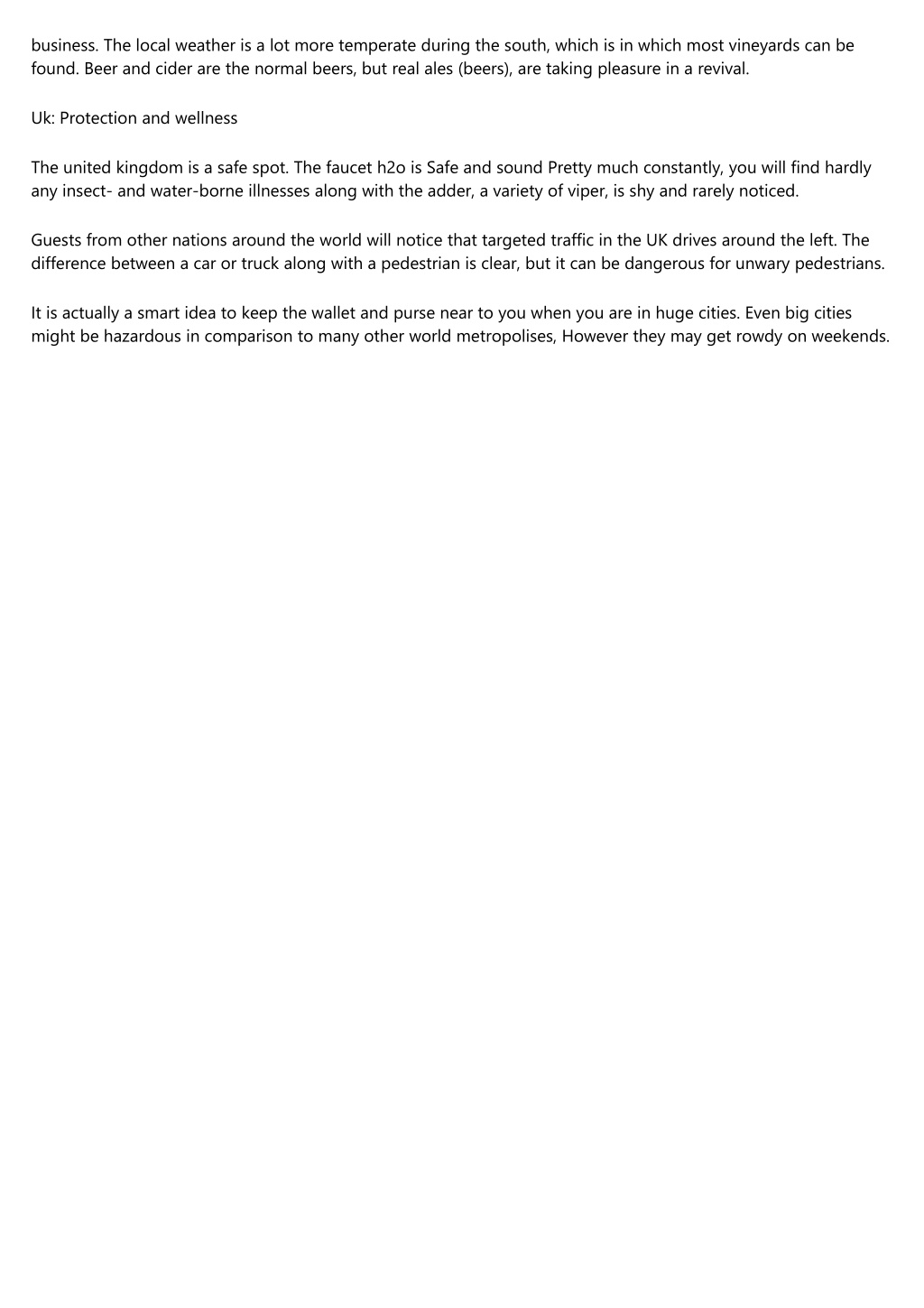 business. The local weather is a lot more temperate during the south, which is in which most vineyards can be found. Beer and cider are the normal beers, but real ales (beers), are taking pleasure in a revival.

Uk: Protection and wellness

The united kingdom is a safe spot. The faucet h2o is Safe and sound Pretty much constantly, you will find hardly any insect- and water-borne illnesses along with the adder, a variety of viper, is shy and rarely noticed.

Guests from other nations around the world will notice that targeted traffic in the UK drives around the left. The difference between a car or truck along with a pedestrian is clear, but it can be dangerous for unwary pedestrians.

It is actually a smart idea to keep the wallet and purse near to you when you are in huge cities. Even big cities might be hazardous in comparison to many other world metropolises, However they may get rowdy on weekends.